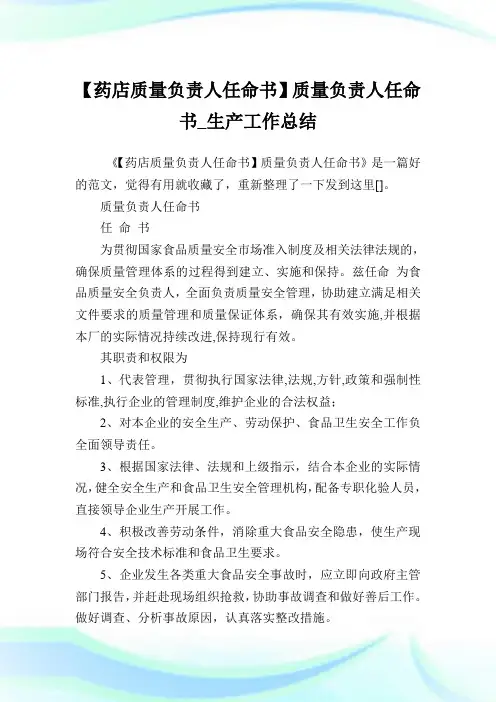 【药店质量负责人任命书】质量负责人任命书_生产工作总结

《【药店质量负责人任命书】质量负责人任命书》是一篇好的范文，觉得有用就收藏了，重新整理了一下发到这里[]。

质量负责人任命书

任 命 书

为贯彻国家食品质量安全市场准入制度及相关法律法规的，确保质量管理体系的过程得到建立、实施和保持。兹任命 为食品质量安全负责人，全面负责质量安全管理，协助建立满足相关文件要求的质量管理和质量保证体系，确保其有效实施,并根据本厂的实际情况持续改进,保持现行有效。

其职责和权限为

1、代表管理，贯彻执行国家法律,法规,方针,政策和强制性标准,执行企业的管理制度,维护企业的合法权益；

2、对本企业的安全生产、劳动保护、食品卫生安全工作负全面领导责任。

3、根据国家法律、法规和上级指示，结合本企业的实际情况,健全安全生产和食品卫生安全管理机构,配备专职化验人员，直接领导企业生产开展工作。

4、积极改善劳动条件，消除重大食品安全隐患，使生产现场符合安全技术标准和食品卫生要求。

5、企业发生各类重大食品安全事故时，应立即向政府主管部门报告，并赶赴现场组织抢救，协助事故调查和做好善后工作。做好调查、分析事故原因，认真落实整改措施。